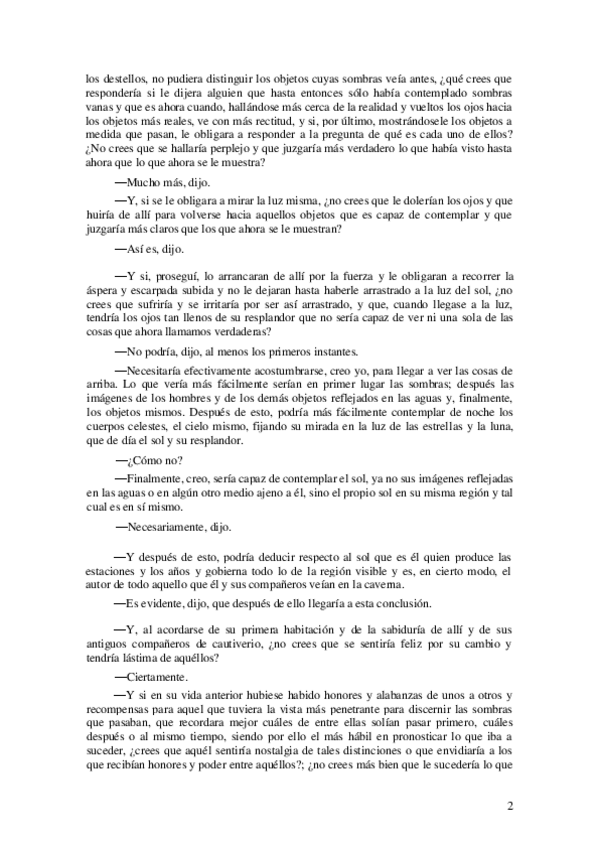 los destellos, no pudiera distinguir los objetos cuyas sombras veía antes, ¿qué crees que respondería si le dijera alguien que hasta entonces sólo había contemplado sombras vanas y que es ahora cuando, hallándose más cerca de la realidad y vueltos los ojos hacia los objetos más reales, ve con más rectitud, y si, por último, mostrándosele los objetos a medida que pasan, le obligara a responder a la pregunta de qué es cada uno de ellos? ¿No crees que se hallaría perplejo y que juzgaría más verdadero lo que había visto hasta ahora que lo que ahora se le muestra?

—Mucho más, dijo.

—Y, si se le obligara a mirar la luz misma, ¿no crees que le dolerían los ojos y que huiría de allí para volverse hacia aquellos objetos que es capaz de contemplar y que juzgaría más claros que los que ahora se le muestran?

—Así es, dijo.

—Y si, proseguí, lo arrancaran de allí por la fuerza y le obligaran a recorrer la áspera y escarpada subida y no le dejaran hasta haberle arrastrado a la luz del sol, ¿no crees que sufriría y se irritaría por ser así arrastrado, y que, cuando llegase a la luz, tendría los ojos tan llenos de su resplandor que no sería capaz de ver ni una sola de las cosas que ahora llamamos verdaderas?

—No podría, dijo, al menos los primeros instantes.

—Necesitaría efectivamente acostumbrarse, creo yo, para llegar a ver las cosas de arriba. Lo que vería más fácilmente serían en primer lugar las sombras; después las imágenes de los hombres y de los demás objetos reflejados en las aguas y, finalmente, los objetos mismos. Después de esto, podría más fácilmente contemplar de noche los cuerpos celestes, el cielo mismo, fijando su mirada en la luz de las estrellas y la luna, que de día el sol y su resplandor.

—¿Cómo no?

—Finalmente, creo, sería capaz de contemplar el sol, ya no sus imágenes reflejadas en las aguas o en algún otro medio ajeno a él, sino el propio sol en su misma región y tal cual es en sí mismo.

—Necesariamente, dijo.

—Y después de esto, podría deducir respecto al sol que es él quien produce las estaciones y los años y gobierna todo lo de la región visible y es, en cierto modo, el autor de todo aquello que él y sus compañeros veían en la caverna.

—Es evidente, dijo, que después de ello llegaría a esta conclusión.

—Y, al acordarse de su primera habitación y de la sabiduría de allí y de sus antiguos compañeros de cautiverio, ¿no crees que se sentiría feliz por su cambio y tendría lástima de aquéllos?

—Ciertamente.

—Y si en su vida anterior hubiese habido honores y alabanzas de unos a otros y recompensas para aquel que tuviera la vista más penetrante para discernir las sombras que pasaban, que recordara mejor cuáles de entre ellas solían pasar primero, cuáles después o al mismo tiempo, siendo por ello el más hábil en pronosticar lo que iba a suceder, ¿crees que aquél sentiría nostalgia de tales distinciones o que envidiaría a los que recibían honores y poder entre aquéllos?; ¿no crees más bien que le sucedería lo que

2